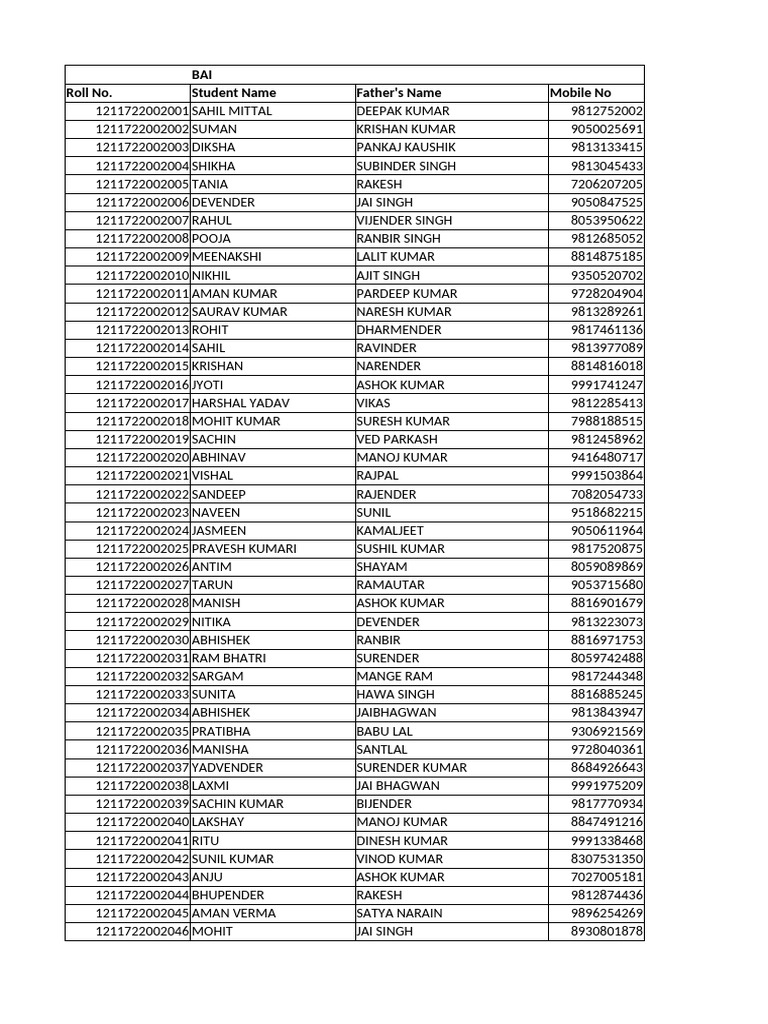 | | BAI | | |
|---|---|---|---|
| Roll No. | Student Name | Father's Name | Mobile No |
| 1211722002001 | SAHIL MITTAL | DEEPAK KUMAR | 9812752002 |
| 1211722002002 | SUMAN | KRISHAN KUMAR | 9050025691 |
| 1211722002003 | DIKSHA | PANKAJ KAUSHIK | 9813133415 |
| 1211722002004 | SHIKHA | SUBINDER SINGH | 9813045433 |
| 1211722002005 | TANIA | RAKESH | 7206207205 |
| 1211722002006 | DEVENDER | JAI SINGH | 9050847525 |
| 1211722002007 | RAHUL | VIJENDER SINGH | 8053950622 |
| 1211722002008 | POOJA | RANBIR SINGH | 9812685052 |
| 1211722002009 | MEENAKSHI | LALIT KUMAR | 8814875185 |
| 1211722002010 | NIKHIL | AJIT SINGH | 9350520702 |
| 1211722002011 | AMAN KUMAR | PARDEEP KUMAR | 9728204904 |
| 1211722002012 | SAURAV KUMAR | NARESH KUMAR | 9813289261 |
| 1211722002013 | ROHIT | DHARMENDER | 9817461136 |
| 1211722002014 | SAHIL | RAVINDER | 9813977089 |
| 1211722002015 | KRISHAN | NARENDER | 8814816018 |
| 1211722002016 | JYOTI | ASHOK KUMAR | 9991741247 |
| 1211722002017 | HARSHAL YADAV | VIKAS | 9812285413 |
| 1211722002018 | MOHIT KUMAR | SURESH KUMAR | 7988188515 |
| 1211722002019 | SACHIN | VED PARKASH | 9812458962 |
| 1211722002020 | ABHINAV | MANOJ KUMAR | 9416480717 |
| 1211722002021 | VISHAL | RAJPAL | 9991503864 |
| 1211722002022 | SANDEEP | RAJENDER | 7082054733 |
| 1211722002023 | NAVEEN | SUNIL | 9518682215 |
| 1211722002024 | JASMEEN | KAMALJEET | 9050611964 |
| 1211722002025 | PRAVESH KUMARI | SUSHIL KUMAR | 9817520875 |
| 1211722002026 | ANTIM | SHAYAM | 8059089869 |
| 1211722002027 | TARUN | RAMAUTAR | 9053715680 |
| 1211722002028 | MANISH | ASHOK KUMAR | 8816901679 |
| 1211722002029 | NITIKA | DEVENDER | 9813223073 |
| 1211722002030 | ABHISHEK | RANBIR | 8816971753 |
| 1211722002031 | RAM BHATRI | SURENDER | 8059742488 |
| 1211722002032 | SARGAM | MANGE RAM | 9817244348 |
| 1211722002033 | SUNITA | HAWA SINGH | 8816885245 |
| 1211722002034 | ABHISHEK | JAIBHAGWAN | 9813843947 |
| 1211722002035 | PRATIBHA | BABU LAL | 9306921569 |
| 1211722002036 | MANISHA | SANTLAL | 9728040361 |
| 1211722002037 | YADVENDER | SURENDER KUMAR | 8684926643 |
| 1211722002038 | LAXMI | JAI BHAGWAN | 9991975209 |
| 1211722002039 | SACHIN KUMAR | BIJENDER | 9817770934 |
| 1211722002040 | LAKSHAY | MANOJ KUMAR | 8847491216 |
| 1211722002041 | RITU | DINESH KUMAR | 9991338468 |
| 1211722002042 | SUNIL KUMAR | VINOD KUMAR | 8307531350 |
| 1211722002043 | ANJU | ASHOK KUMAR | 7027005181 |
| 1211722002044 | BHUPENDER | RAKESH | 9812874436 |
| 1211722002045 | AMAN VERMA | SATYA NARAIN | 9896254269 |
| 1211722002046 | MOHIT | JAI SINGH | 8930801878 |